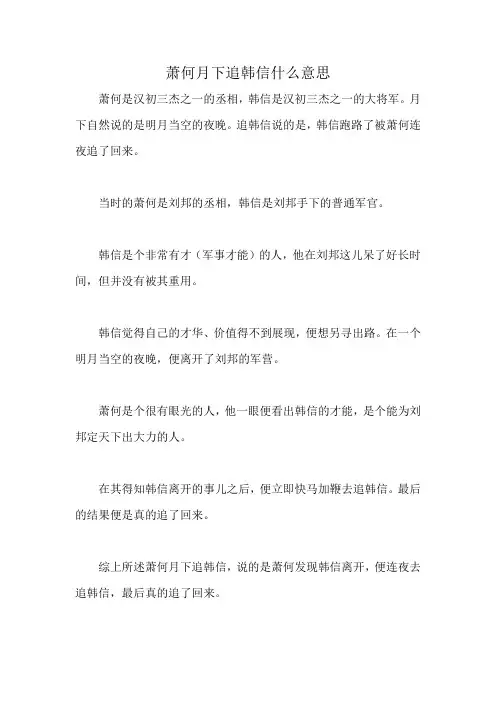 萧何月下追韩信什么意思

萧何是汉初三杰之一的丞相，韩信是汉初三杰之一的大将军。月下自然说的是明月当空的夜晚。追韩信说的是，韩信跑路了被萧何连夜追了回来。

当时的萧何是刘邦的丞相，韩信是刘邦手下的普通军官。

韩信是个非常有才（军事才能）的人，他在刘邦这儿呆了好长时间，但并没有被其重用。

韩信觉得自己的才华、价值得不到展现，便想另寻出路。在一个明月当空的夜晚，便离开了刘邦的军营。

萧何是个很有眼光的人，他一眼便看出韩信的才能，是个能为刘邦定天下出大力的人。

在其得知韩信离开的事儿之后，便立即快马加鞭去追韩信。最后的结果便是真的追了回来。

综上所述萧何月下追韩信，说的是萧何发现韩信离开，便连夜去追韩信，最后真的追了回来。